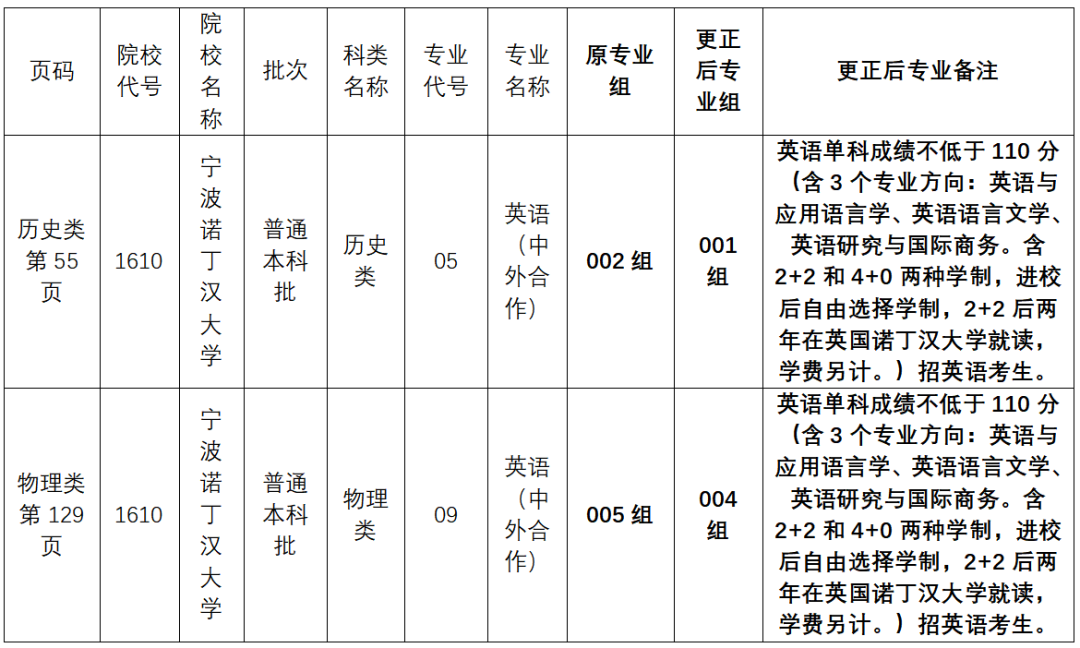 | 页码 | 院校代号 | 院校名称 | 批次 | 科类名称 | 专业代号 | 专业名称 | 原专业组 | 更正后专业组 | 更正后专业备注 |
|---|---|---|---|---|---|---|---|---|---|
| 历史类第 55 页 | 1610 | 宁波诺丁汉大学 | 普通本科批 | 历史类 | 05 | 英语（中外合作） | 002 组 | 001 组 | 英语单科成绩不低于 110 分（含 3 个专业方向：英语与应用语言学、英语语言文学、英语研究与国际商务。含 2+2 和 4+0 两种学制，进校后自由选择学制，2+2 后两年在英国诺丁汉大学就读，学费另计。）招英语考生。 |
| 物理类第 129 页 | 1610 | 宁波诺丁汉大学 | 普通本科批 | 物理类 | 09 | 英语（中外合作） | 005 组 | 004 组 | 英语单科成绩不低于 110 分（含 3 个专业方向：英语与应用语言学、英语语言文学、英语研究与国际商务。含 2+2 和 4+0 两种学制，进校后自由选择学制，2+2 后两年在英国诺丁汉大学就读，学费另计。）招英语考生。 |